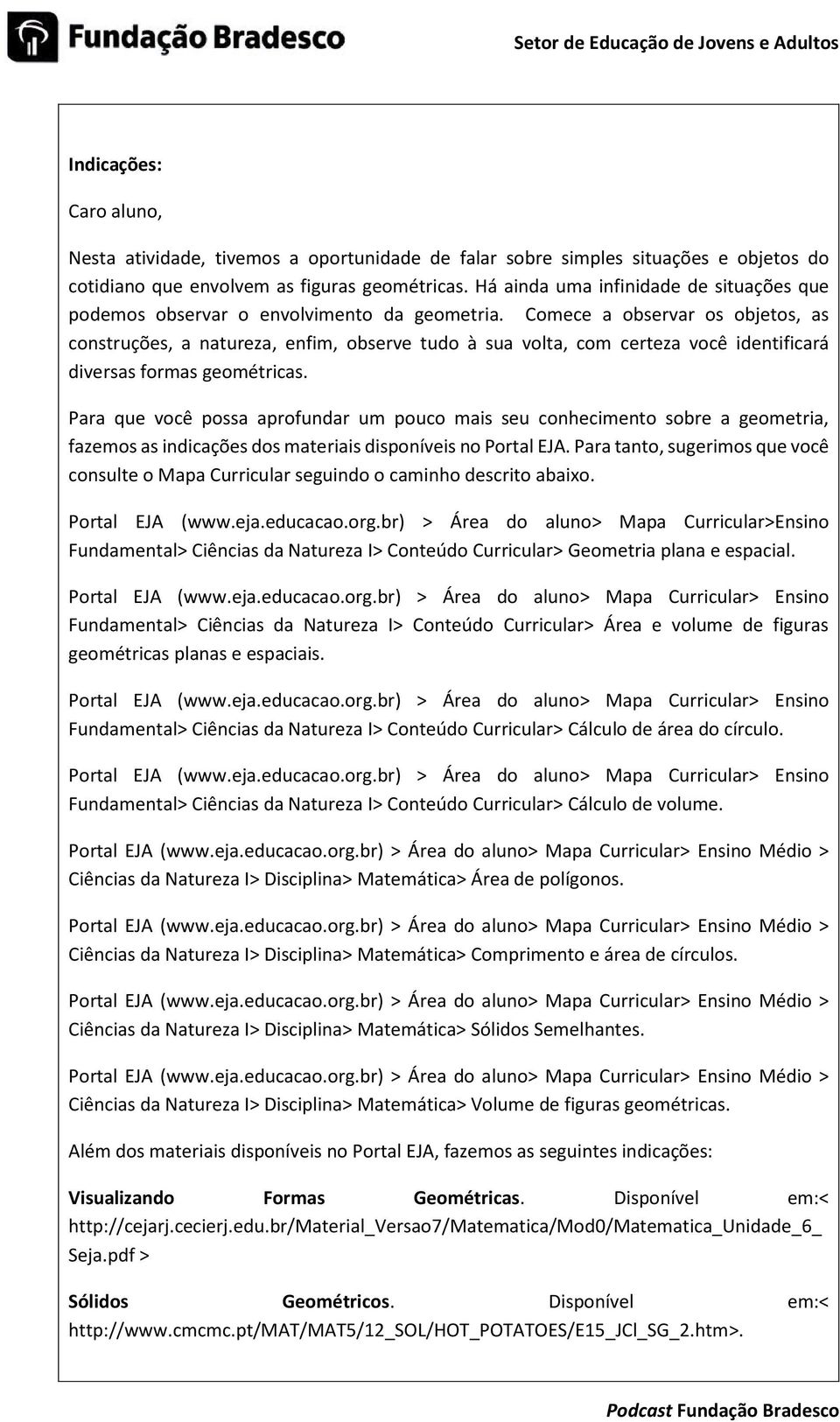 Fundação Bradesco

Setor de Educação de Jovens e Adultos

Indicações:

Caro aluno,

Nesta atividade, tivemos a oportunidade de falar sobre simples situações e objetos do cotidiano que envolvem as figuras geométricas. Há ainda uma infinidade de situações que podemos observar o envolvimento da geometria. Comece a observar os objetos, as construções, a natureza, enfim, observe tudo à sua volta, com certeza você identificará diversas formas geométricas.

Para que você possa aprofundar um pouco mais seu conhecimento sobre a geometria, fazemos as indicações dos materiais disponíveis no Portal EJA. Para tanto, sugerimos que você consulte o Mapa Curricular seguindo o caminho descrito abaixo.

Portal EJA (www.eja.educacao.org.br) > Área do aluno> Mapa Curricular>Ensino Fundamental> Ciências da Natureza I> Conteúdo Curricular> Geometria plana e espacial.

Portal EJA (www.eja.educacao.org.br) > Área do aluno> Mapa Curricular> Ensino Fundamental> Ciências da Natureza I> Conteúdo Curricular> Área e volume de figuras geométricas planas e espaciais.

Portal EJA (www.eja.educacao.org.br) > Área do aluno> Mapa Curricular> Ensino Fundamental> Ciências da Natureza I> Conteúdo Curricular> Cálculo de área do círculo.

Portal EJA (www.eja.educacao.org.br) > Área do aluno> Mapa Curricular> Ensino Fundamental> Ciências da Natureza I> Conteúdo Curricular> Cálculo de volume.

Portal EJA (www.eja.educacao.org.br) > Área do aluno> Mapa Curricular> Ensino Médio > Ciências da Natureza I> Disciplina> Matemática> Área de polígonos.

Portal EJA (www.eja.educacao.org.br) > Área do aluno> Mapa Curricular> Ensino Médio > Ciências da Natureza I> Disciplina> Matemática> Comprimento e área de círculos.

Portal EJA (www.eja.educacao.org.br) > Área do aluno> Mapa Curricular> Ensino Médio > Ciências da Natureza I> Disciplina> Matemática> Sólidos Semelhantes.

Portal EJA (www.eja.educacao.org.br) > Área do aluno> Mapa Curricular> Ensino Médio > Ciências da Natureza I> Disciplina> Matemática> Volume de figuras geométricas.

Além dos materiais disponíveis no Portal EJA, fazemos as seguintes indicações:

Visualizando Formas Geométricas. Disponível em:< http://cejarj.cecierj.edu.br/Material_Versao7/Matematica/Mod0/Matematica_Unidade_6_Seja.pdf >

Sólidos Geométricos. Disponível em:< http://www.cmcmc.pt/MAT/MAT5/12_SOL/HOT_POTATOES/E15_JCl_SG_2.htm>.

Podcast Fundação Bradesco